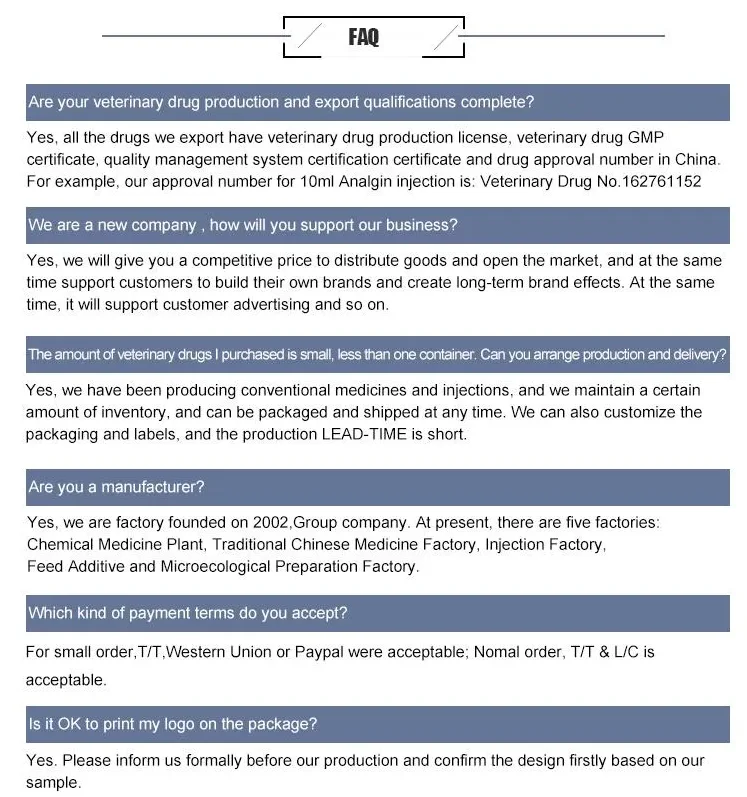 FAQ

Are your veterinary drug production and export qualifications complete?

Yes, all the drugs we export have veterinary drug production license, veterinary drug GMP certificate, quality management system certification certificate and drug approval number in China. For example, our approval number for 10ml Analgin injection is: Veterinary Drug No.162761152

We are a new company , how will you support our business?

Yes, we will give you a competitive price to distribute goods and open the market, and at the same time support customers to build their own brands and create long-term brand effects. At the same time, it will support customer advertising and so on.

The amount of veterinary drugs I purchased is small, less than one container. Can you arrange production and delivery?

Yes, we have been producing conventional medicines and injections, and we maintain a certain amount of inventory, and can be packaged and shipped at any time. We can also customize the packaging and labels, and the production LEAD-TIME is short.

Are you a manufacturer?

Yes, we are factory founded on 2002,Group company. At present, there are five factories: Chemical Medicine Plant, Traditional Chinese Medicine Factory, Injection Factory, Feed Additive and Microecological Preparation Factory.

Which kind of payment terms do you accept?

For small order,T/T,Western Union or Paypal were acceptable; Nomal order, T/T & L/C is acceptable.

Is it OK to print my logo on the package?

Yes. Please inform us formally before our production and confirm the design firstly based on our sample.